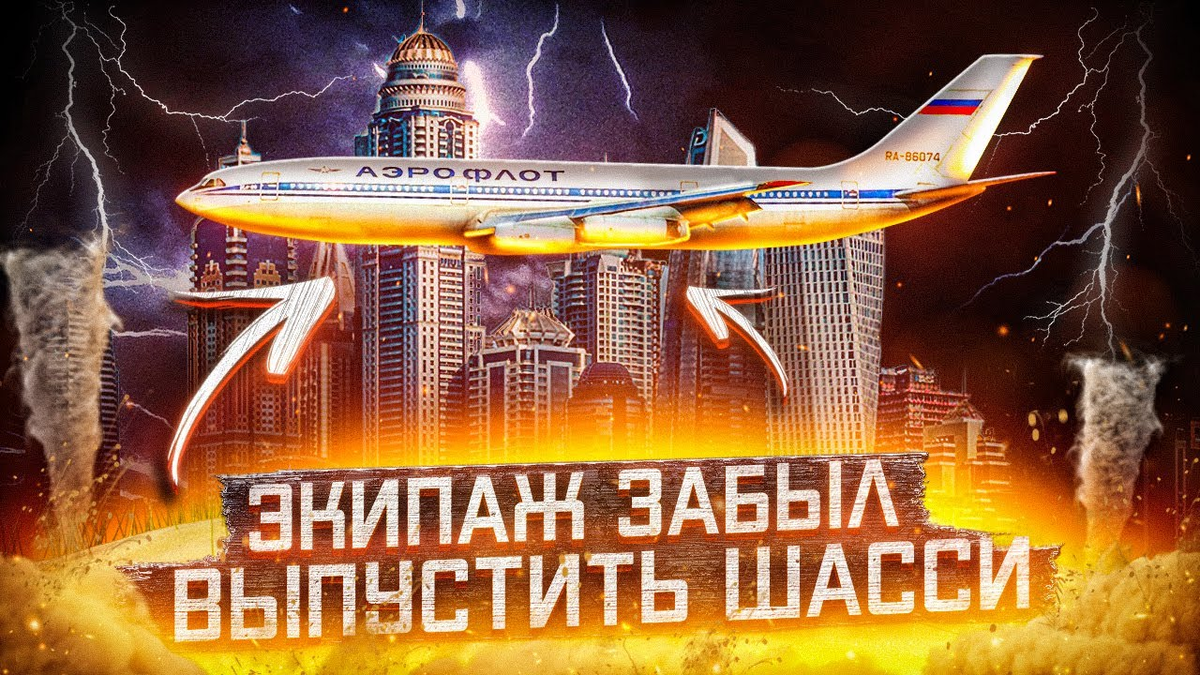 АЭРОФЛОТ

RA-86074

ЭКИПАЖ ЗАБЫЛ ВЫПУСТИТЬ ШАССИ